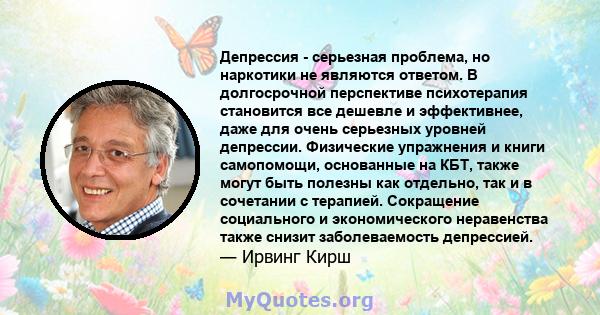 Депрессия - серьезная проблема, но наркотики не являются ответом. В долгосрочной перспективе психотерапия становится все дешевле и эффективнее, даже для очень серьезных уровней депрессии. Физические упражнения и книги самопомощи, основанные на КБТ, также могут быть полезны как отдельно, так и в сочетании с терапией. Сокращение социального и экономического неравенства также снизит заболеваемость депрессией.
— Ирвинг Кирш

MyQuotes.org